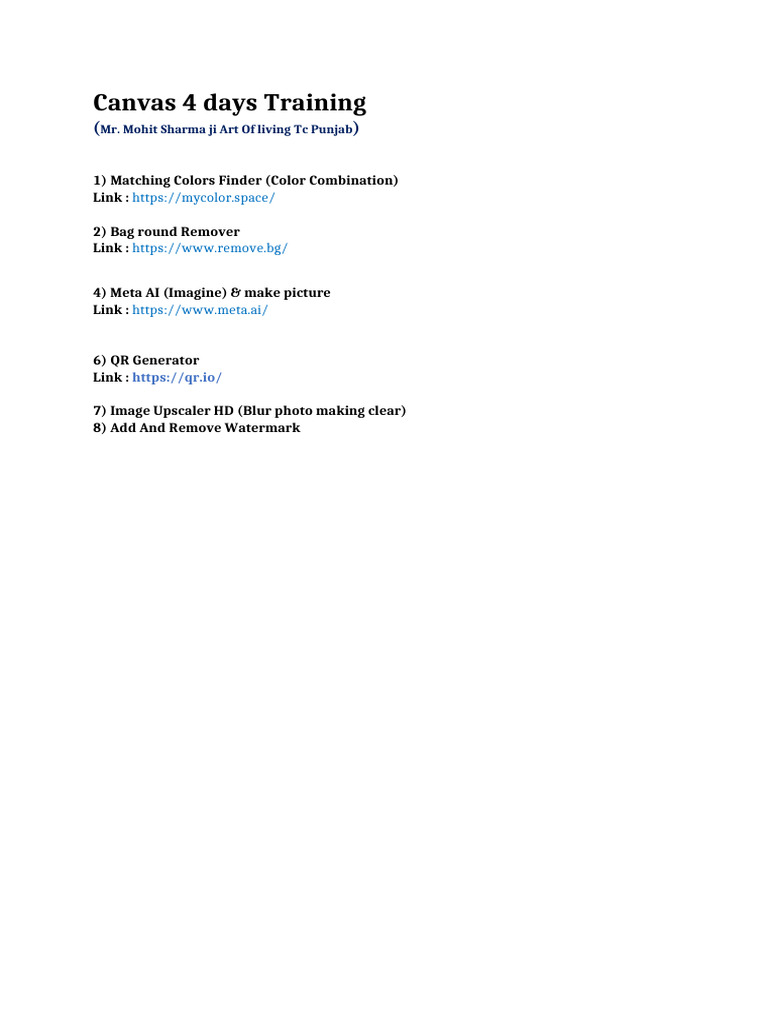 Canvas 4 days Training
(Mr. Mohit Sharma ji Art Of living Tc Punjab)

1) Matching Colors Finder (Color Combination)
Link : https://mycolor.space/

2) Bag round Remover
Link : https://www.remove.bg/

4) Meta AI (Imagine) & make picture
Link : https://www.meta.ai/

6) QR Generator
Link : https://qr.io/

7) Image Upscaler HD (Blur photo making clear)
8) Add And Remove Watermark